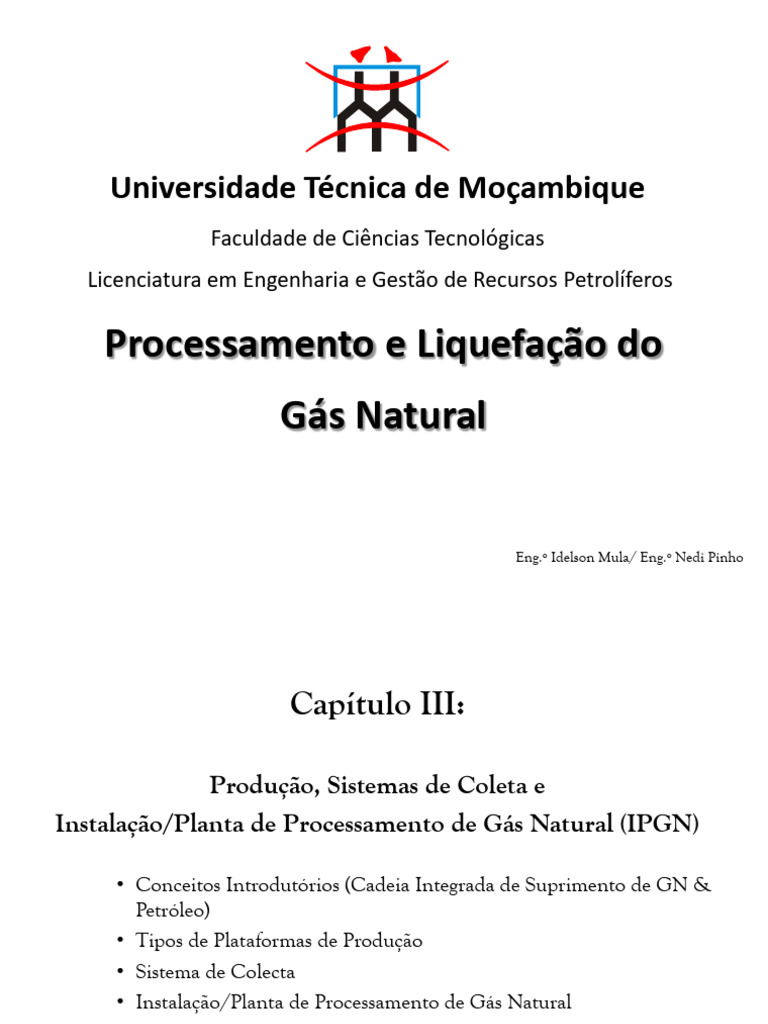 Universidade Técnica de Moçambique

Faculdade de Ciências Tecnológicas

Licenciatura em Engenharia e Gestão de Recursos Petrolíferos

Processamento e Liquefação do Gás Natural

Eng.º Idelson Mula/ Eng.º Nedi Pinho

Capítulo III:

Produção, Sistemas de Coleta e Instalação/Planta de Processamento de Gás Natural (IPGN)

• Conceitos Introdutórios (Cadeia Integrada de Suprimento de GN & Petróleo)
• Tipos de Plataformas de Produção
• Sistema de Colecta
• Instalação/Planta de Processamento de Gás Natural